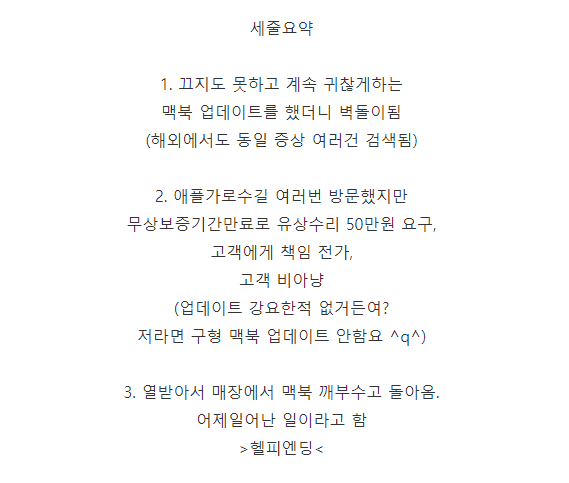 세줄요약

1. 끄지도 못하고 계속 귀찮게하는
맥북 업데이트를 했더니 벽돌이됨
(해외에서도 동일 증상 여러건 검색됨)

2. 애플가로수길 여러번 방문했지만
무상보증기간만료로 유상수리 50만원 요구,
고객에게 책임 전가,
고객 비아냥
(업데이트 강요한적 없거든여?
저라면 구형 맥북 업데이트 안함요 ^q^)

3. 열받아서 매장에서 맥북 깨부수고 돌아옴.
어제일어난 일이라고 함
>헬피엔딩<